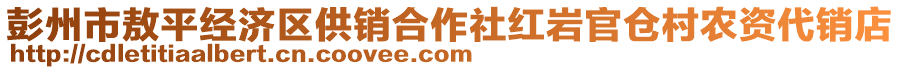 彭州市敖平经济区供销合作社红岩官仓村农资代销店
http://cdletitiaalbert.cn.coovee.com